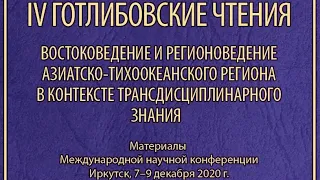 IV ГОТЛИБОВСКИЕ ЧТЕНИЯ

ВОСТОКОВЕДЕНИЕ И РЕГИОНОВЕДЕНИЕ АЗИАТСКО-ТИХООКЕАНСКОГО РЕГИОНА В КОНТЕКСТЕ ТРАНСДИСЦИПЛИНАРНОГО ЗНАНИЯ

Материалы
Международной научной конференции
Иркутск, 7–9 декабря 2020 г.